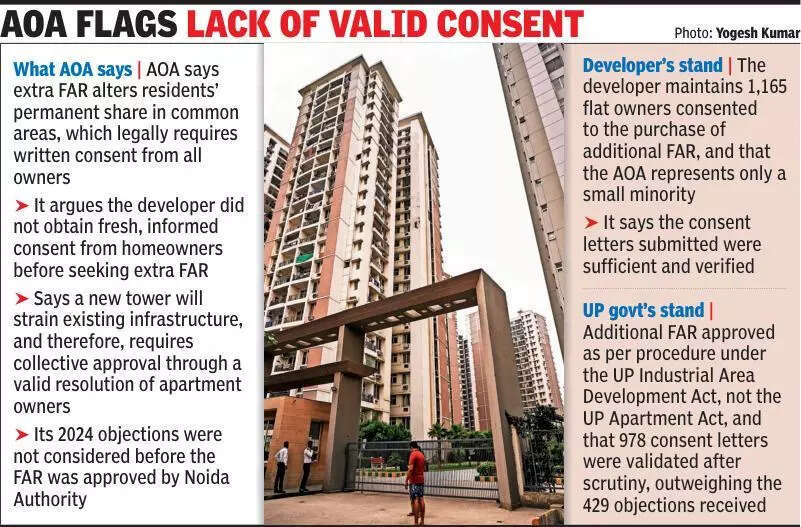 AOA FLAGS LACK OF VALID CONSENT

Photo: Yogesh Kumar

What AOA says | AOA says extra FAR alters residents' permanent share in common areas, which legally requires written consent from all owners

➤ It argues the developer did not obtain fresh, informed consent from homeowners before seeking extra FAR

➤ Says a new tower will strain existing infrastructure, and therefore, requires collective approval through a valid resolution of apartment owners

➤ Its 2024 objections were not considered before the FAR was approved by Noida Authority

Developer's stand | The developer maintains 1,165 flat owners consented to the purchase of additional FAR, and that the AOA represents only a small minority

➤ It says the consent letters submitted were sufficient and verified

UP govt's stand | Additional FAR approved as per procedure under the UP Industrial Area Development Act, not the UP Apartment Act, and that 978 consent letters were validated after scrutiny, outweighing the 429 objections received